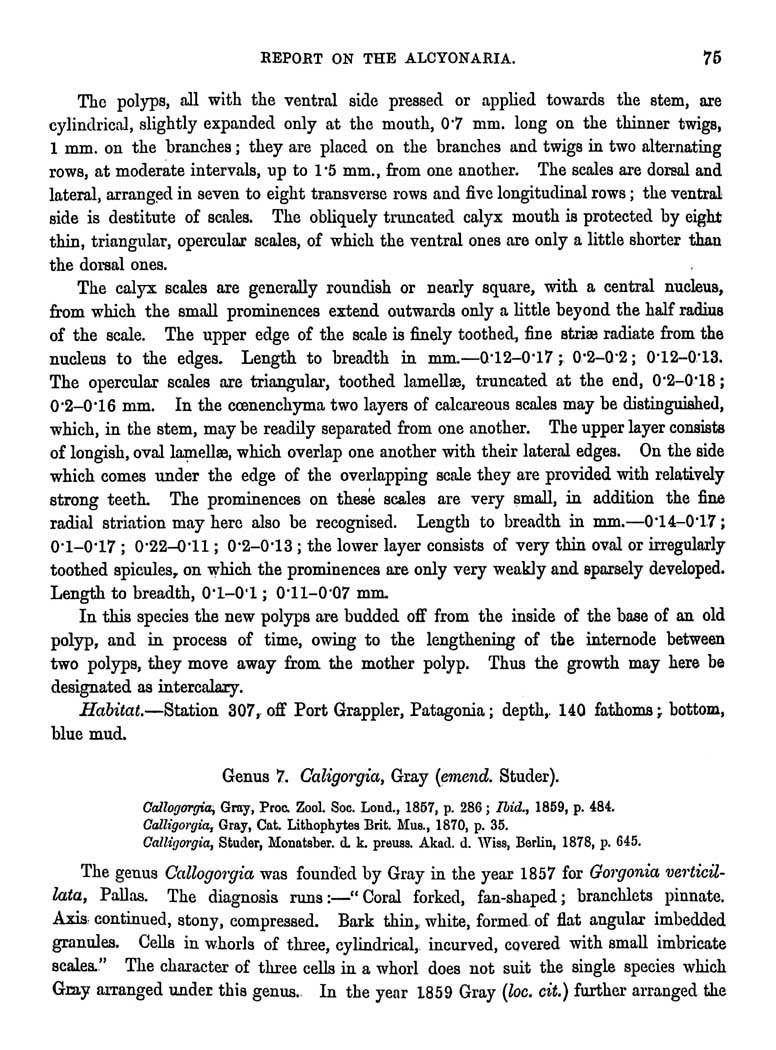 REPORT ON THE ALCYONARIA. 75

The polyps, all with the ventral side pressed or applied towards the stem, are cylindrical, slightly expanded only at the mouth, 0·7 mm. long on the thinner twigs, 1 mm. on the branches; they are placed on the branches and twigs in two alternating rows, at moderate intervals, up to 1·5 mm., from one another. The scales are dorsal and lateral, arranged in seven to eight transverse rows and five longitudinal rows; the ventral side is destitute of scales. The obliquely truncated calyx mouth is protected by eight thin, triangular, opercular scales, of which the ventral ones are only a little shorter than the dorsal ones.

The calyx scales are generally roundish or nearly square, with a central nucleus, from which the small prominences extend outwards only a little beyond the half radius of the scale. The upper edge of the scale is finely toothed, fine striæ radiate from the nucleus to the edges. Length to breadth in mm.—0·12–0·17; 0·2–0·2; 0·12–0·13. The opercular scales are triangular, toothed lamellæ, truncated at the end, 0·2–0·18; 0·2–0·16 mm. In the cœnenchyma two layers of calcareous scales may be distinguished, which, in the stem, may be readily separated from one another. The upper layer consists of longish, oval lamellæ, which overlap one another with their lateral edges. On the side which comes under the edge of the overlapping scale they are provided with relatively strong teeth. The prominences on these scales are very small, in addition the fine radial striation may here also be recognised. Length to breadth in mm.—0·14–0·17; 0·1–0·17; 0·22–0·11; 0·2–0·13; the lower layer consists of very thin oval or irregularly toothed spicules, on which the prominences are only very weakly and sparsely developed. Length to breadth, 0·1–0·1; 0·11–0·07 mm.

In this species the new polyps are budded off from the inside of the base of an old polyp, and in process of time, owing to the lengthening of the internode between two polyps, they move away from the mother polyp. Thus the growth may here be designated as intercalary.

Habitat.—Station 307, off Port Grappler, Patagonia; depth, 140 fathoms; bottom, blue mud.

Genus 7. Caligorgia, Gray (emend. Studer).

Callogorgia, Gray, Proc. Zool. Soc. Lond., 1857, p. 286; Ibid., 1859, p. 484.
Calligorgia, Gray, Cat. Lithophytes Brit. Mus., 1870, p. 35.
Calligorgia, Studer, Monatsber. d. k. preuss. Akad. d. Wiss, Berlin, 1878, p. 645.

The genus Callogorgia was founded by Gray in the year 1857 for Gorgonia verticillata, Pallas. The diagnosis runs:—"Coral forked, fan-shaped; branchlets pinnate. Axis continued, stony, compressed. Bark thin, white, formed of flat angular imbedded granules. Cells in whorls of three, cylindrical, incurved, covered with small imbricate scales." The character of three cells in a whorl does not suit the single species which Gray arranged under this genus. In the year 1859 Gray (loc. cit.) further arranged the